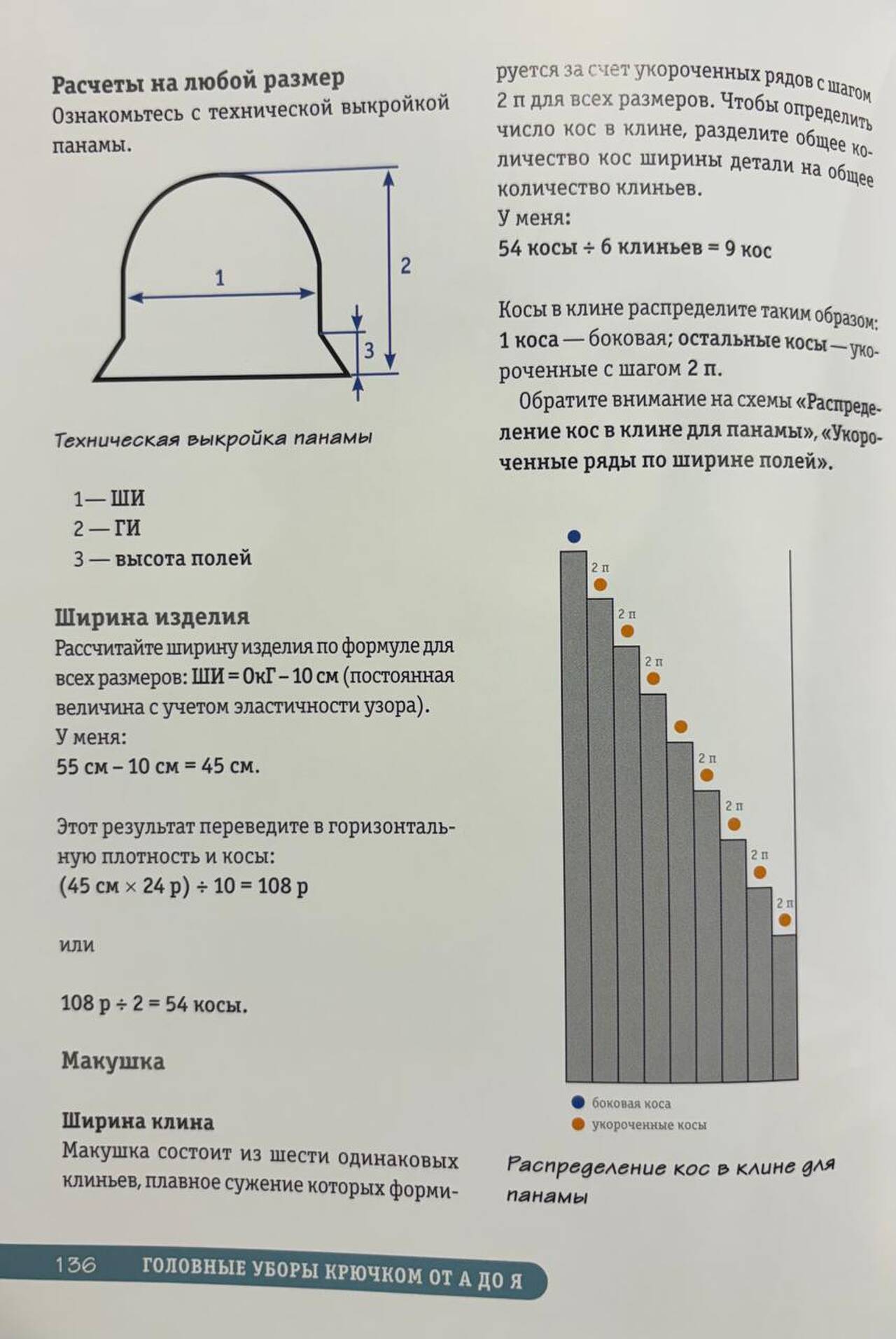 Расчеты на любой размер

Ознакомьтесь с технической выкройкой панамы.

1

2

3

Техническая выкройка панамы

1 — ШИ
2 — ГИ
3 — высота полей

Ширина изделия

Рассчитайте ширину изделия по формуле для всех размеров: ШИ = ОкГ – 10 см (постоянная величина с учетом эластичности узора).

У меня:
55 см – 10 см = 45 см.

Этот результат переведите в горизонтальную плотность и косы:
(45 см × 24 р) ÷ 10 = 108 р

или

108 р ÷ 2 = 54 косы.

Макушка

Ширина клина

Макушка состоит из шести одинаковых клиньев, плавное сужение которых формируется за счет укороченных рядов с шагом 2 п для всех размеров. Чтобы определить число кос в клине, разделите общее количество кос ширины детали на общее количество клиньев.

У меня:
54 косы ÷ 6 клиньев = 9 кос

Косы в клине распределите таким образом: 1 коса — боковая; остальные косы — укороченные с шагом 2 п.

Обратите внимание на схемы «Распределение кос в клине для панамы», «Укороченные ряды по ширине полей».

2 п
2 п
2 п
2 п
2 п
2 п
2 п

• боковая коса
• укороченные косы

Распределение кос в клине для панамы

136 ГОЛОВНЫЕ УБОРЫ КРЮЧКОМ ОТ А ДО Я